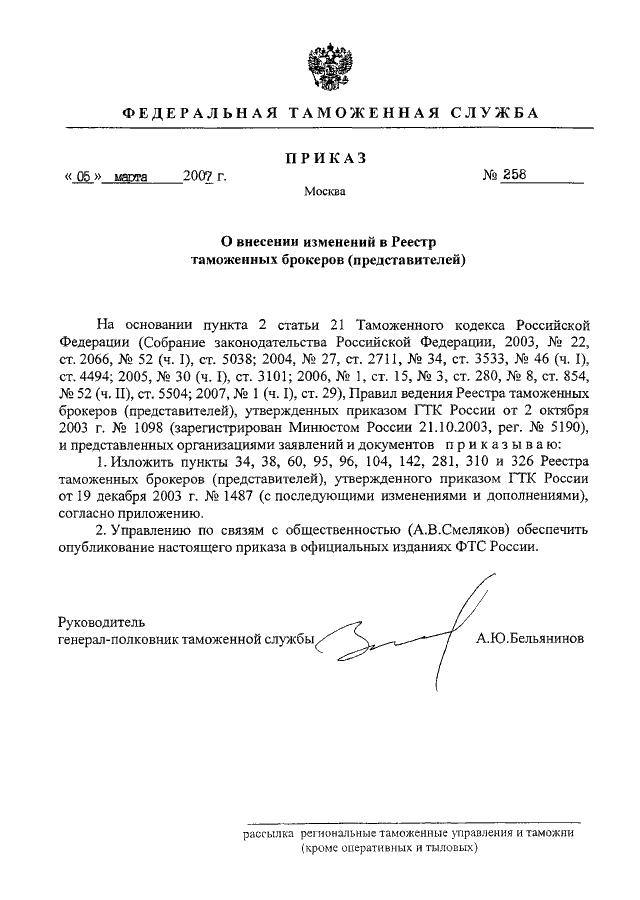 ФЕДЕРАЛЬНАЯ ТАМОЖЕННАЯ СЛУЖБА

ПРИКАЗ

« 05 » марта 2007 г. № 258

Москва

О внесении изменений в Реестр таможенных брокеров (представителей)

На основании пункта 2 статьи 21 Таможенного кодекса Российской Федерации (Собрание законодательства Российской Федерации, 2003, № 22, ст. 2066, № 52 (ч. I), ст. 5038; 2004, № 27, ст. 2711, № 34, ст. 3533, № 46 (ч. I), ст. 4494; 2005, № 30 (ч. I), ст. 3101; 2006, № 1, ст. 15, № 3, ст. 280, № 8, ст. 854, № 52 (ч. II), ст. 5504; 2007, № 1 (ч. I), ст. 29), Правил ведения Реестра таможенных брокеров (представителей), утвержденных приказом ГТК России от 2 октября 2003 г. № 1098 (зарегистрирован Минюстом России 21.10.2003, рег. № 5190), и представленных организациями заявлений и документов приказываю:

1. Изложить пункты 34, 38, 60, 95, 96, 104, 142, 281, 310 и 326 Реестра таможенных брокеров (представителей), утвержденного приказом ГТК России от 19 декабря 2003 г. № 1487 (с последующими изменениями и дополнениями), согласно приложению.

2. Управлению по связям с общественностью (А.В.Смеляков) обеспечить опубликование настоящего приказа в официальных изданиях ФТС России.

Руководитель
генерал-полковник таможенной службы А.Ю.Бельянинов

рассылка региональные таможенные управления и таможни (кроме оперативных и тыловых)